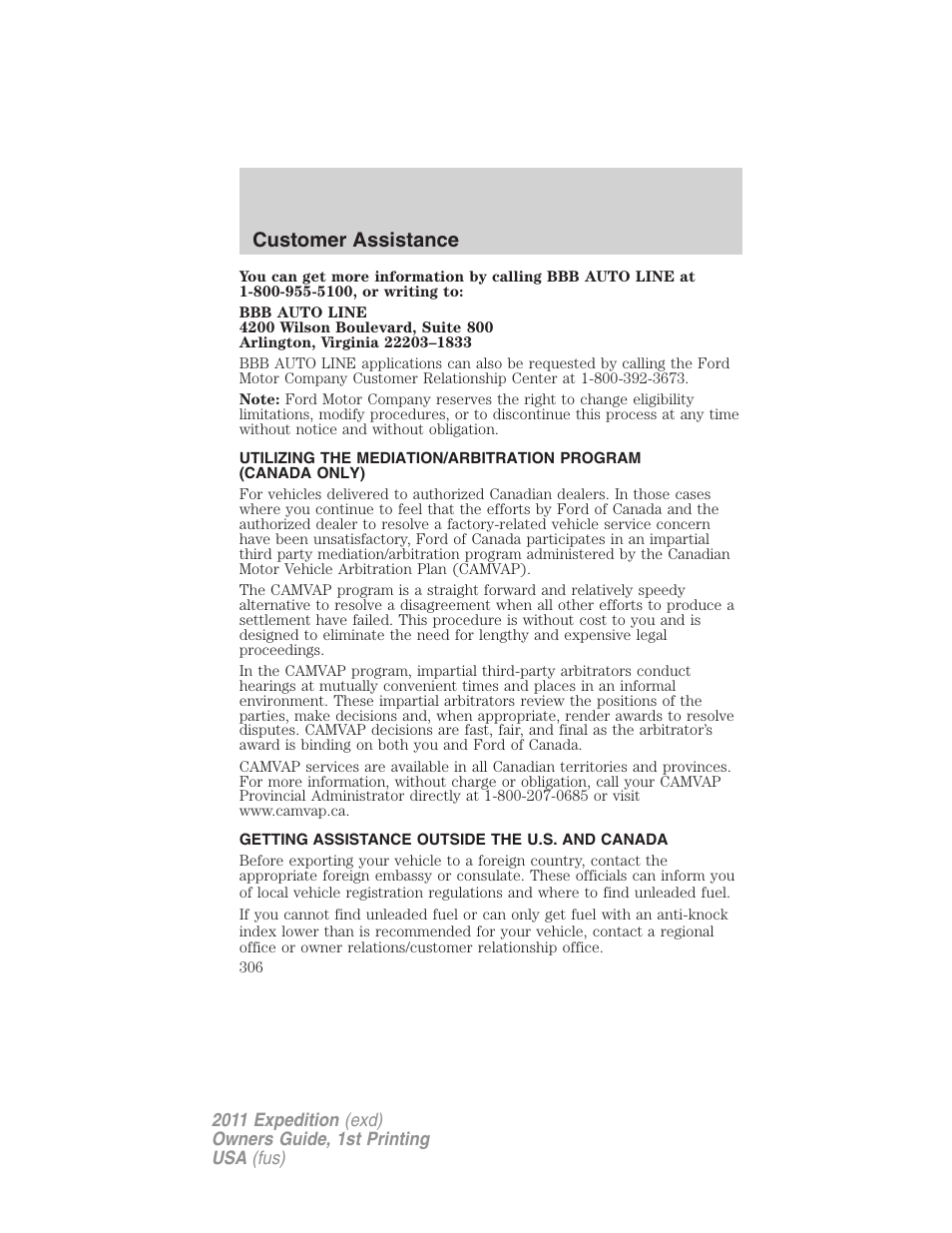 Customer Assistance

You can get more information by calling BBB AUTO LINE at 1-800-955-5100, or writing to:

BBB AUTO LINE
4200 Wilson Boulevard, Suite 800
Arlington, Virginia 22203–1833

BBB AUTO LINE applications can also be requested by calling the Ford Motor Company Customer Relationship Center at 1-800-392-3673.

Note: Ford Motor Company reserves the right to change eligibility limitations, modify procedures, or to discontinue this process at any time without notice and without obligation.

UTILIZING THE MEDIATION/ARBITRATION PROGRAM (CANADA ONLY)

For vehicles delivered to authorized Canadian dealers. In those cases where you continue to feel that the efforts by Ford of Canada and the authorized dealer to resolve a factory-related vehicle service concern have been unsatisfactory, Ford of Canada participates in an impartial third party mediation/arbitration program administered by the Canadian Motor Vehicle Arbitration Plan (CAMVAP).

The CAMVAP program is a straight forward and relatively speedy alternative to resolve a disagreement when all other efforts to produce a settlement have failed. This procedure is without cost to you and is designed to eliminate the need for lengthy and expensive legal proceedings.

In the CAMVAP program, impartial third-party arbitrators conduct hearings at mutually convenient times and places in an informal environment. These impartial arbitrators review the positions of the parties, make decisions and, when appropriate, render awards to resolve disputes. CAMVAP decisions are fast, fair, and final as the arbitrator's award is binding on both you and Ford of Canada.

CAMVAP services are available in all Canadian territories and provinces. For more information, without charge or obligation, call your CAMVAP Provincial Administrator directly at 1-800-207-0685 or visit www.camvap.ca.

GETTING ASSISTANCE OUTSIDE THE U.S. AND CANADA

Before exporting your vehicle to a foreign country, contact the appropriate foreign embassy or consulate. These officials can inform you of local vehicle registration regulations and where to find unleaded fuel.

If you cannot find unleaded fuel or can only get fuel with an anti-knock index lower than is recommended for your vehicle, contact a regional office or owner relations/customer relationship office.

306

2011 Expedition (exd)
Owners Guide, 1st Printing
USA (fus)